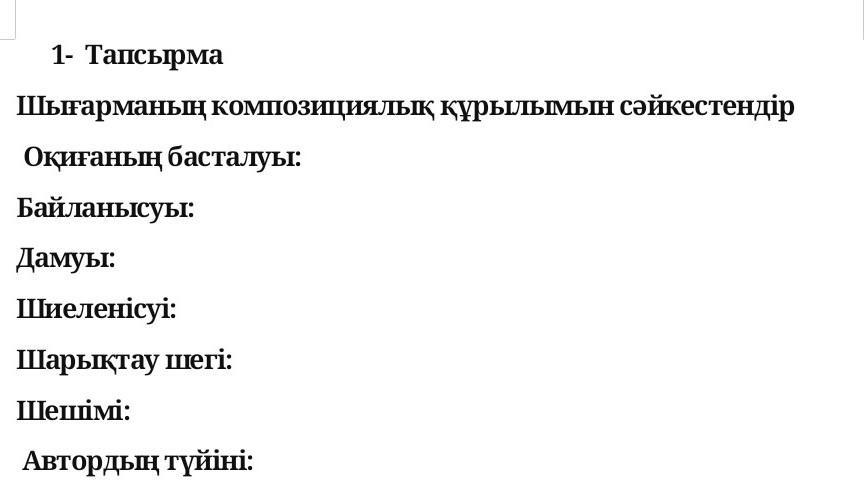 1- Тапсырма

Шығарманың композициялық құрылымын сәйкестендір

Оқиғаның басталуы:

Байланысуы:

Дамуы:

Шиеленісуі:

Шарықтау шегі:

Шешімі:

Автордың түйіні: